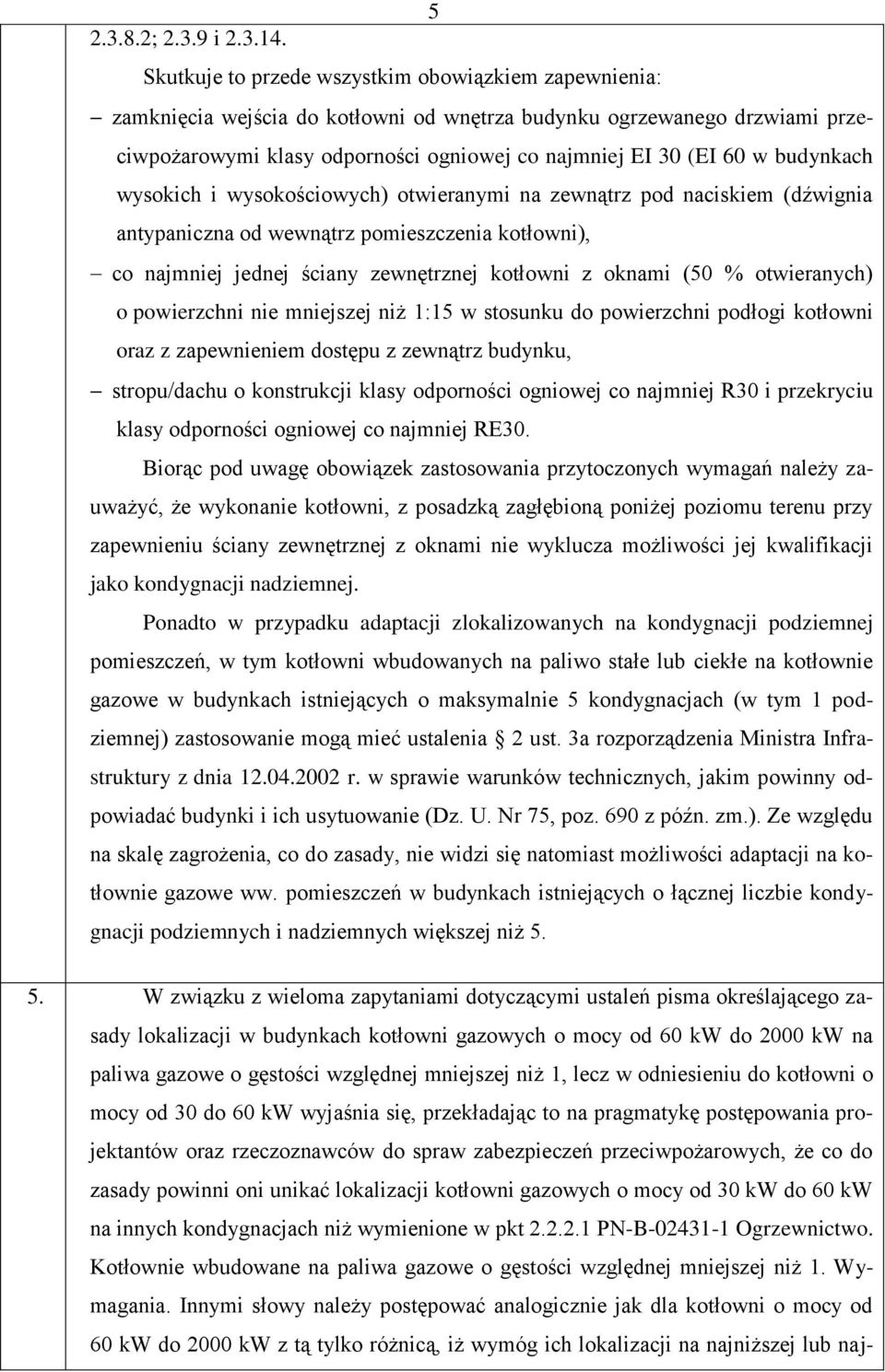 5

2.3.8.2; 2.3.9 i 2.3.14.

Skutkuje to przede wszystkim obowiązkiem zapewnienia:

– zamknięcia wejścia do kotłowni od wnętrza budynku ogrzewanego drzwiami przeciwpożarowymi klasy odporności ogniowej co najmniej EI 30 (EI 60 w budynkach wysokich i wysokościowych) otwieranymi na zewnątrz pod naciskiem (dźwignia antypaniczna od wewnątrz pomieszczenia kotłowni),

– co najmniej jednej ściany zewnętrznej kotłowni z oknami (50 % otwieranych) o powierzchni nie mniejszej niż 1:15 w stosunku do powierzchni podłogi kotłowni oraz z zapewnieniem dostępu z zewnątrz budynku,

– stropu/dachu o konstrukcji klasy odporności ogniowej co najmniej R30 i przekryciu klasy odporności ogniowej co najmniej RE30.

Biorąc pod uwagę obowiązek zastosowania przytoczonych wymagań należy zauważyć, że wykonanie kotłowni, z posadzką zagłębioną poniżej poziomu terenu przy zapewnieniu ściany zewnętrznej z oknami nie wyklucza możliwości jej kwalifikacji jako kondygnacji nadziemnej.

Ponadto w przypadku adaptacji zlokalizowanych na kondygnacji podziemnej pomieszczeń, w tym kotłowni wbudowanych na paliwo stałe lub ciekłe na kotłownie gazowe w budynkach istniejących o maksymalnie 5 kondygnacjach (w tym 1 podziemnej) zastosowanie mogą mieć ustalenia § 2 ust. 3a rozporządzenia Ministra Infrastruktury z dnia 12.04.2002 r. w sprawie warunków technicznych, jakim powinny odpowiadać budynki i ich usytuowanie (Dz. U. Nr 75, poz. 690 z późn. zm.). Ze względu na skalę zagrożenia, co do zasady, nie widzi się natomiast możliwości adaptacji na kotłownie gazowe ww. pomieszczeń w budynkach istniejących o łącznej liczbie kondygnacji podziemnych i nadziemnych większej niż 5.

5. W związku z wieloma zapytaniami dotyczącymi ustaleń pisma określającego zasady lokalizacji w budynkach kotłowni gazowych o mocy od 60 kW do 2000 kW na paliwa gazowe o gęstości względnej mniejszej niż 1, lecz w odniesieniu do kotłowni o mocy od 30 do 60 kW wyjaśnia się, przekładając to na pragmatykę postępowania projektantów oraz rzeczoznawców do spraw zabezpieczeń przeciwpożarowych, że co do zasady powinni oni unikać lokalizacji kotłowni gazowych o mocy od 30 kW do 60 kW na innych kondygnacjach niż wymienione w pkt 2.2.2.1 PN-B-02431-1 Ogrzewnictwo. Kotłownie wbudowane na paliwa gazowe o gęstości względnej mniejszej niż 1. Wymagania. Innymi słowy należy postępować analogicznie jak dla kotłowni o mocy od 60 kW do 2000 kW z tą tylko różnicą, iż wymóg ich lokalizacji na najniższej lub naj-